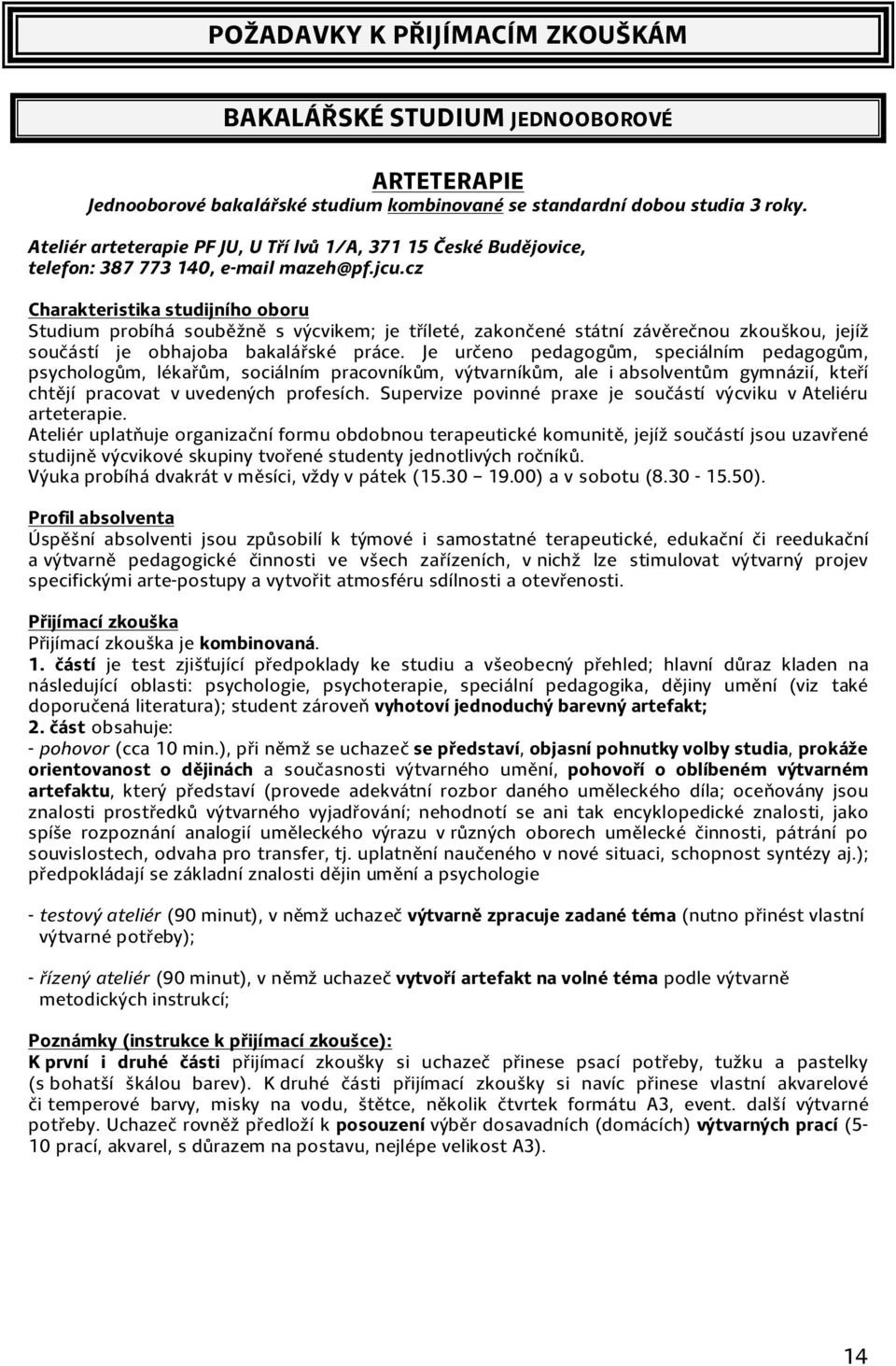 POŽADAVKY K PŘIJÍMACÍM ZKOUŠKÁM

BAKALÁŘSKÉ STUDIUM JEDNOOBOROVÉ

ARTETERAPIE
Jednooborové bakalářské studium kombinované se standardní dobou studia 3 roky.

Ateliér arteterapie PF JU, U Tří lvů 1/A, 371 15 České Budějovice, telefon: 387 773 140, e-mail mazeh@pf.jcu.cz

Charakteristika studijního oboru
Studium probíhá souběžně s výcvikem; je tříleté, zakončené státní závěrečnou zkouškou, jejíž součástí je obhajoba bakalářské práce. Je určeno pedagogům, speciálním pedagogům, psychologům, lékařům, sociálním pracovníkům, výtvarníkům, ale i absolventům gymnázií, kteří chtějí pracovat v uvedených profesích. Supervize povinné praxe je součástí výcviku v Ateliéru arteterapie.
Ateliér uplatňuje organizační formu obdobnou terapeutické komunitě, jejíž součástí jsou uzavřené studijně výcvikové skupiny tvořené studenty jednotlivých ročníků.
Výuka probíhá dvakrát v měsíci, vždy v pátek (15.30 – 19.00) a v sobotu (8.30 - 15.50).

Profil absolventa
Úspěšní absolventi jsou způsobilí k týmové i samostatné terapeutické, edukační či reedukační a výtvarně pedagogické činnosti ve všech zařízeních, v nichž lze stimulovat výtvarný projev specifickými arte-postupy a vytvořit atmosféru sdílnosti a otevřenosti.

Přijímací zkouška
Přijímací zkouška je kombinovaná.
1. částí je test zjišťující předpoklady ke studiu a všeobecný přehled; hlavní důraz kladen na následující oblasti: psychologie, psychoterapie, speciální pedagogika, dějiny umění (viz také doporučená literatura); student zároveň vyhotoví jednoduchý barevný artefakt;
2. část obsahuje:
- pohovor (cca 10 min.), při němž se uchazeč se představí, objasní pohnutky volby studia, prokáže orientovanost o dějinách a současnosti výtvarného umění, pohovoří o oblíbeném výtvarném artefaktu, který představí (provede adekvátní rozbor daného uměleckého díla; oceňovány jsou znalosti prostředků výtvarného vyjadřování; nehodnotí se ani tak encyklopedické znalosti, jako spíše rozpoznání analogií uměleckého výrazu v různých oborech umělecké činnosti, pátrání po souvislostech, odvaha pro transfer, tj. uplatnění naučeného v nové situaci, schopnost syntézy aj.); předpokládají se základní znalosti dějin umění a psychologie

- testový ateliér (90 minut), v němž uchazeč výtvarně zpracuje zadané téma (nutno přinést vlastní výtvarné potřeby);

- řízený ateliér (90 minut), v němž uchazeč vytvoří artefakt na volné téma podle výtvarně metodických instrukcí;

Poznámky (instrukce k přijímací zkoušce):
K první i druhé části přijímací zkoušky si uchazeč přinese psací potřeby, tužku a pastelky (s bohatší škálou barev). K druhé části přijímací zkoušky si navíc přinese vlastní akvarelové či temperové barvy, misky na vodu, štětce, několik čtvrtek formátu A3, event. další výtvarné potřeby. Uchazeč rovněž předloží k posouzení výběr dosavadních (domácích) výtvarných prací (5-10 prací, akvarel, s důrazem na postavu, nejlépe velikost A3).

14